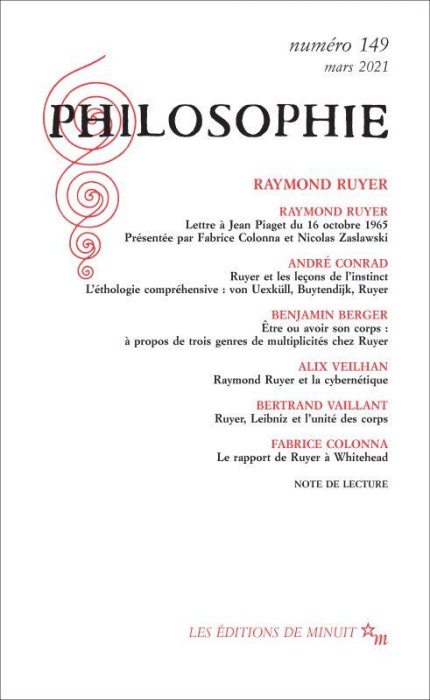 numéro 149
mars 2021

PHILOSOPHIE

RAYMOND RUYER

RAYMOND RUYER
Lettre à Jean Piaget du 16 octobre 1965
Présentée par Fabrice Colonna et Nicolas Zaslawski

ANDRÉ CONRAD
Ruyer et les leçons de l'instinct
L'éthologie compréhensive : von Uexküll, Buytendijk, Ruyer

BENJAMIN BERGER
Être ou avoir son corps :
à propos de trois genres de multiplicités chez Ruyer

ALIX VEILHAN
Raymond Ruyer et la cybernétique

BERTRAND VAILLANT
Ruyer, Leibniz et l'unité des corps

FABRICE COLONNA
Le rapport de Ruyer à Whitehead

NOTE DE LECTURE

LES ÉDITIONS DE MINUIT m